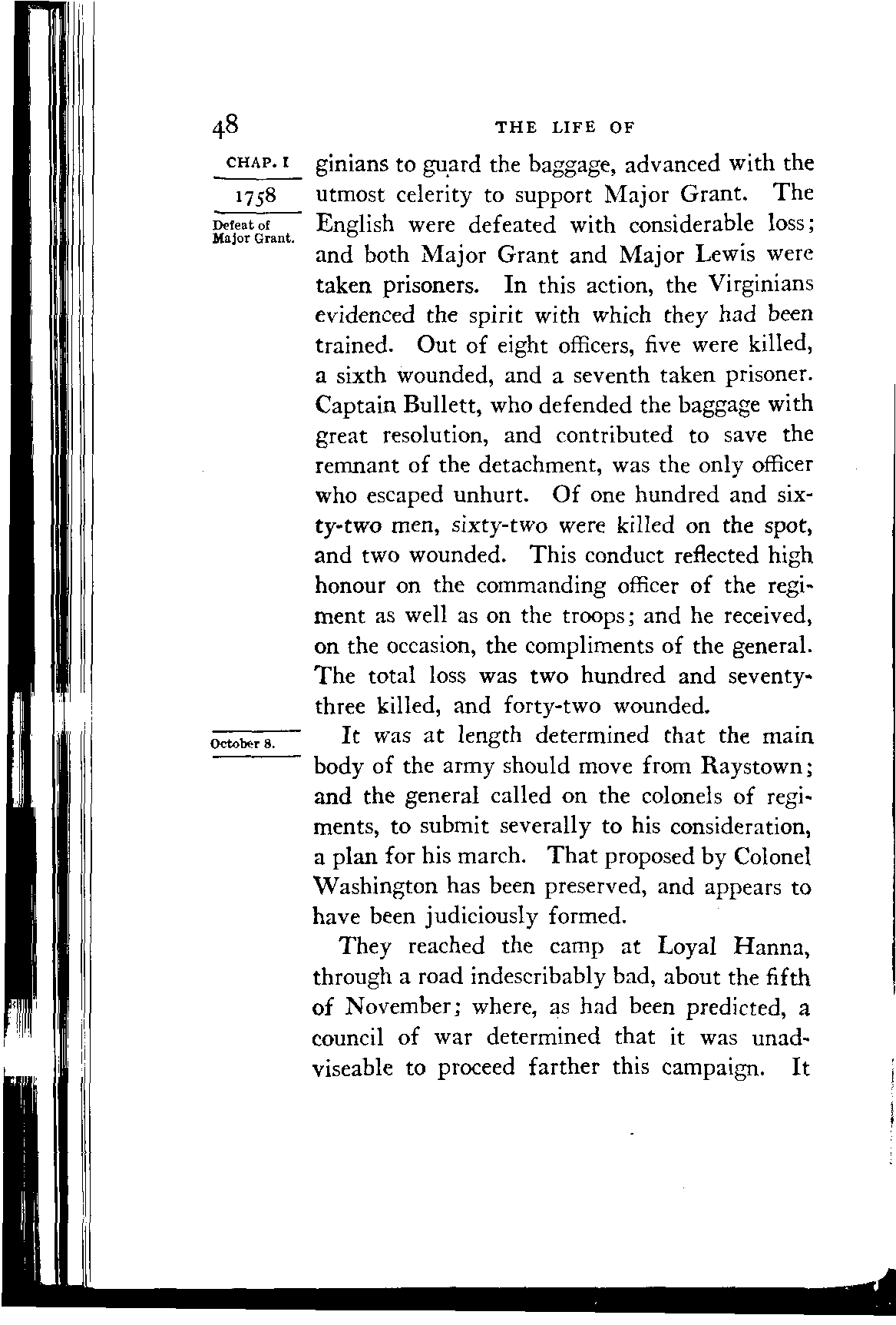 48 THE LIFE OF

CHAP. I

1758

Defeat of Major Grant.

ginians to guard the baggage, advanced with the utmost celerity to support Major Grant. The English were defeated with considerable loss; and both Major Grant and Major Lewis were taken prisoners. In this action, the Virginians evidenced the spirit with which they had been trained. Out of eight officers, five were killed, a sixth wounded, and a seventh taken prisoner. Captain Bullett, who defended the baggage with great resolution, and contributed to save the remnant of the detachment, was the only officer who escaped unhurt. Of one hundred and sixty-two men, sixty-two were killed on the spot, and two wounded. This conduct reflected high honour on the commanding officer of the regiment as well as on the troops; and he received, on the occasion, the compliments of the general. The total loss was two hundred and seventy-three killed, and forty-two wounded.

October 8.

It was at length determined that the main body of the army should move from Raystown; and the general called on the colonels of regiments, to submit severally to his consideration, a plan for his march. That proposed by Colonel Washington has been preserved, and appears to have been judiciously formed.

They reached the camp at Loyal Hanna, through a road indescribably bad, about the fifth of November; where, as had been predicted, a council of war determined that it was unadviseable to proceed farther this campaign. It